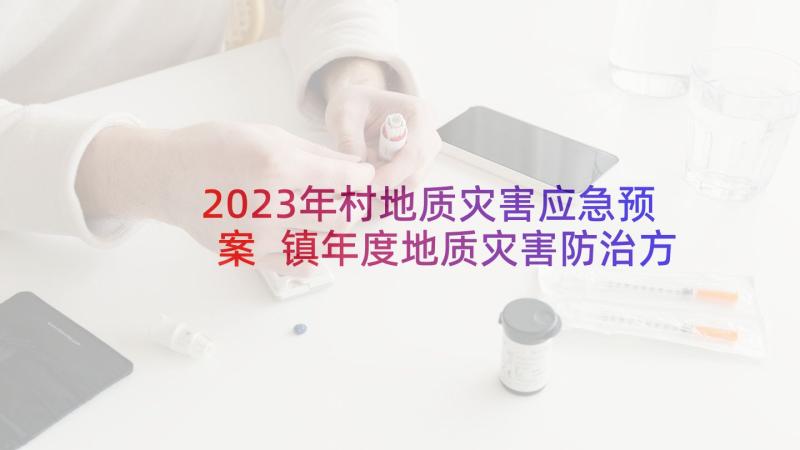 2023年村地质灾害应急预案 镇年度地质灾害防治方